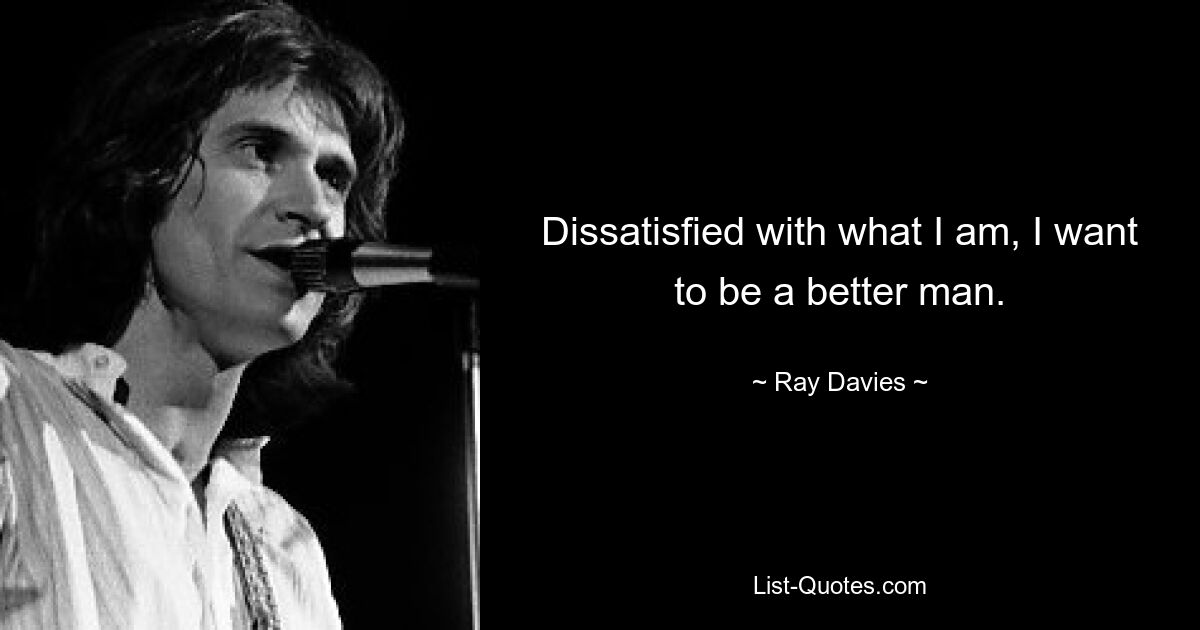 Dissatisfied with what I am, I want to be a better man.

~ Ray Davies ~

List-Quotes.com